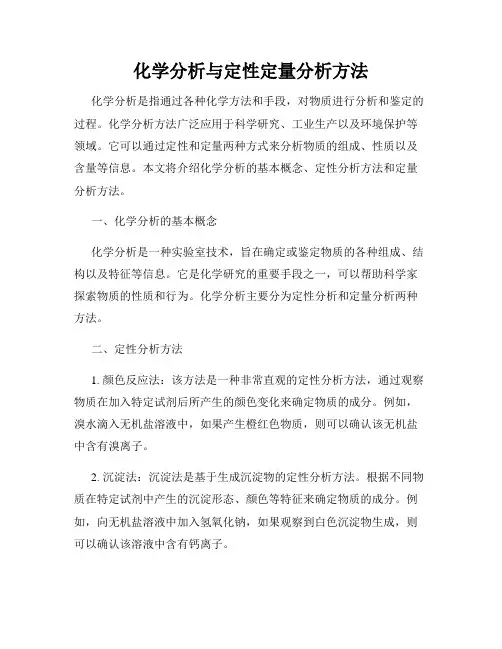 化学分析与定性定量分析方法

化学分析是指通过各种化学方法和手段，对物质进行分析和鉴定的过程。化学分析方法广泛应用于科学研究、工业生产以及环境保护等领域。它可以通过定性和定量两种方式来分析物质的组成、性质以及含量等信息。本文将介绍化学分析的基本概念、定性分析方法和定量分析方法。

一、化学分析的基本概念

化学分析是一种实验室技术，旨在确定或鉴定物质的各种组成、结构以及特征等信息。它是化学研究的重要手段之一，可以帮助科学家探索物质的性质和行为。化学分析主要分为定性分析和定量分析两种方法。

二、定性分析方法

1. 颜色反应法：该方法是一种非常直观的定性分析方法，通过观察物质在加入特定试剂后所产生的颜色变化来确定物质的成分。例如，溴水滴入无机盐溶液中，如果产生橙红色物质，则可以确认该无机盐中含有溴离子。

2. 沉淀法：沉淀法是基于生成沉淀物的定性分析方法。根据不同物质在特定试剂中产生的沉淀形态、颜色等特征来确定物质的成分。例如，向无机盐溶液中加入氢氧化钠，如果观察到白色沉淀物生成，则可以确认该溶液中含有钙离子。